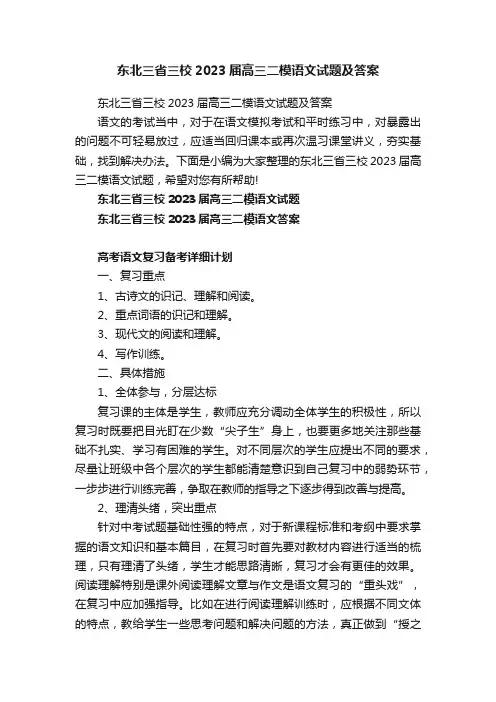 东北三省三校 2023 届高三二模语文试题及答案

东北三省三校 2023 届高三二模语文试题及答案

语文的考试当中，对于在语文模拟考试和平时练习中，对暴露出的问题不可轻易放过，应适当回归课本或再次温习课堂讲义，夯实基础，找到解决办法。下面是小编为大家整理的东北三省三校 2023 届高三二模语文试题，希望对您有所帮助!

东北三省三校 2023 届高三二模语文试题

东北三省三校 2023 届高三二模语文答案

高考语文复习备考详细计划

一、复习重点

1、古诗文的识记、理解和阅读。

2、重点词语的识记和理解。

3、现代文的阅读和理解。

4、写作训练。

二、具体措施

1、全体参与，分层达标

复习课的主体是学生，教师应充分调动全体学生的积极性，所以复习时既要把目光盯在少数“尖子生”身上，也要更多地关注那些基础不扎实、学习有困难的学生。对不同层次的学生应提出不同的要求，尽量让班级中各个层次的学生都能清楚意识到自己复习中的弱势环节，一步步进行训练完善，争取在教师的指导之下逐步得到改善与提高。

2、理清头绪，突出重点

针对中考试题基础性强的特点，对于新课程标准和考纲中要求掌握的语文知识和基本篇目，在复习时首先要对教材内容进行适当的梳理，只有理清了头绪，学生才能思路清晰，复习才会有更佳的效果。阅读理解特别是课外阅读理解文章与作文是语文复习的“重头戏”，在复习中应加强指导。比如在进行阅读理解训练时，应根据不同文体的特点，教给学生一些思考问题和解决问题的方法，真正做到“授之